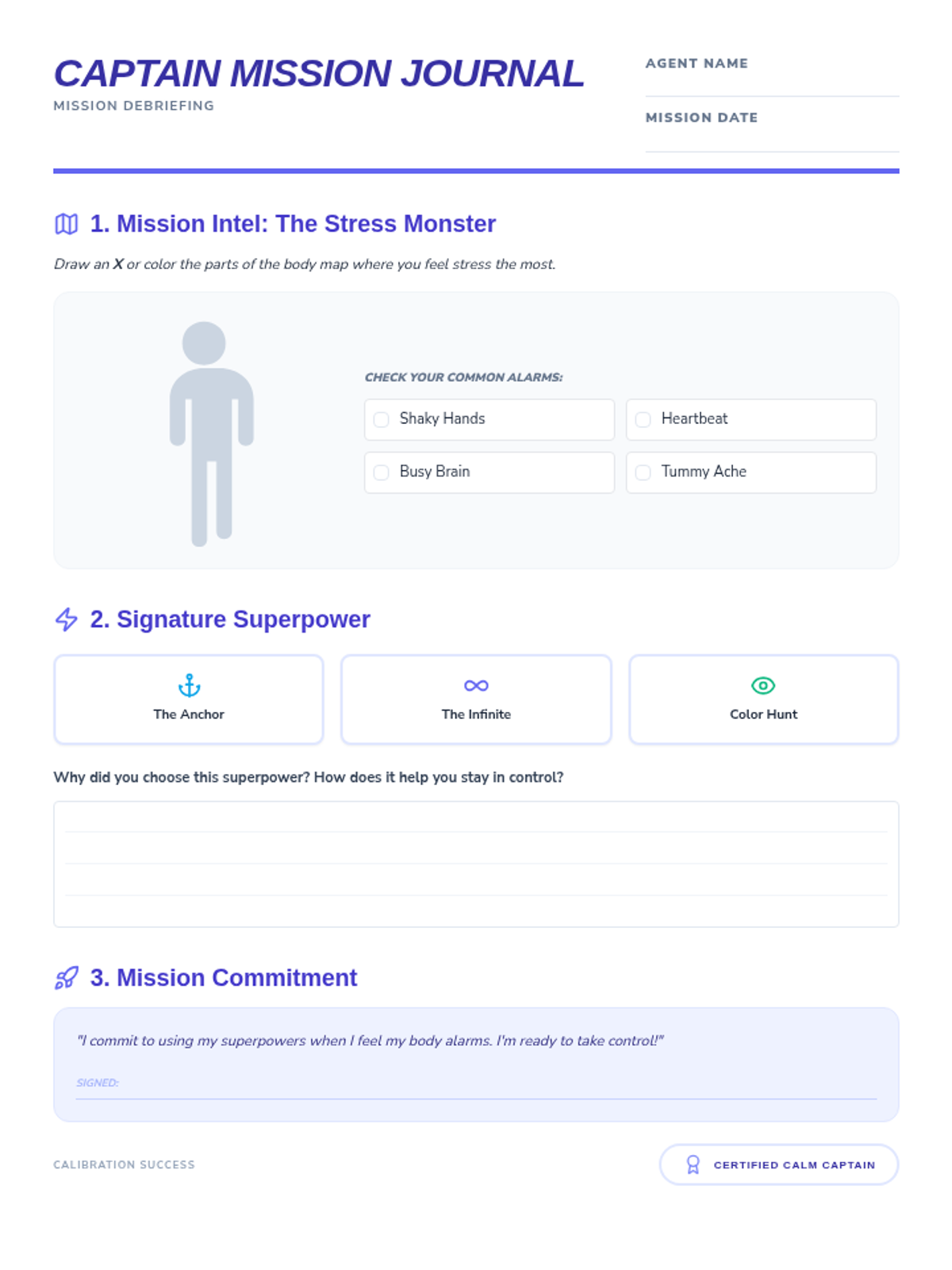 CAPTAIN MISSION JOURNAL
MISSION DEBRIEFING

AGENT NAME

MISSION DATE

1. Mission Intel: The Stress Monster

Draw an X or color the parts of the body map where you feel stress the most.

CHECK YOUR COMMON ALARMS:

Shaky Hands
Heartbeat
Busy Brain
Tummy Ache

2. Signature Superpower

The Anchor
The Infinite
Color Hunt

Why did you choose this superpower? How does it help you stay in control?

3. Mission Commitment

"I commit to using my superpowers when I feel my body alarms. I'm ready to take control!"

SIGNED:

CALIBRATION SUCCESS

CERTIFIED CALM CAPTAIN